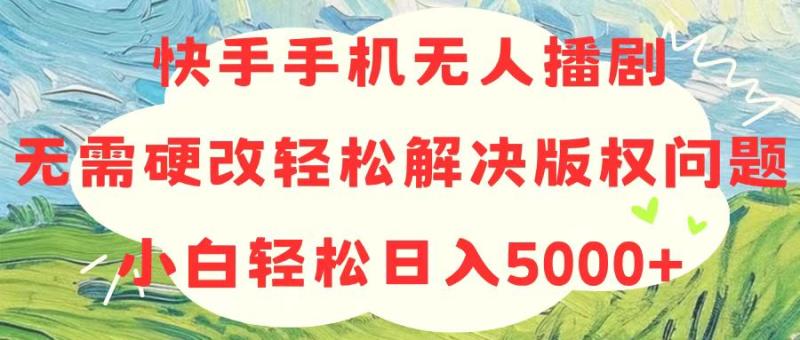 快手手机无人播剧
无需硬改轻松解决版权问题
小白轻松日入5000+